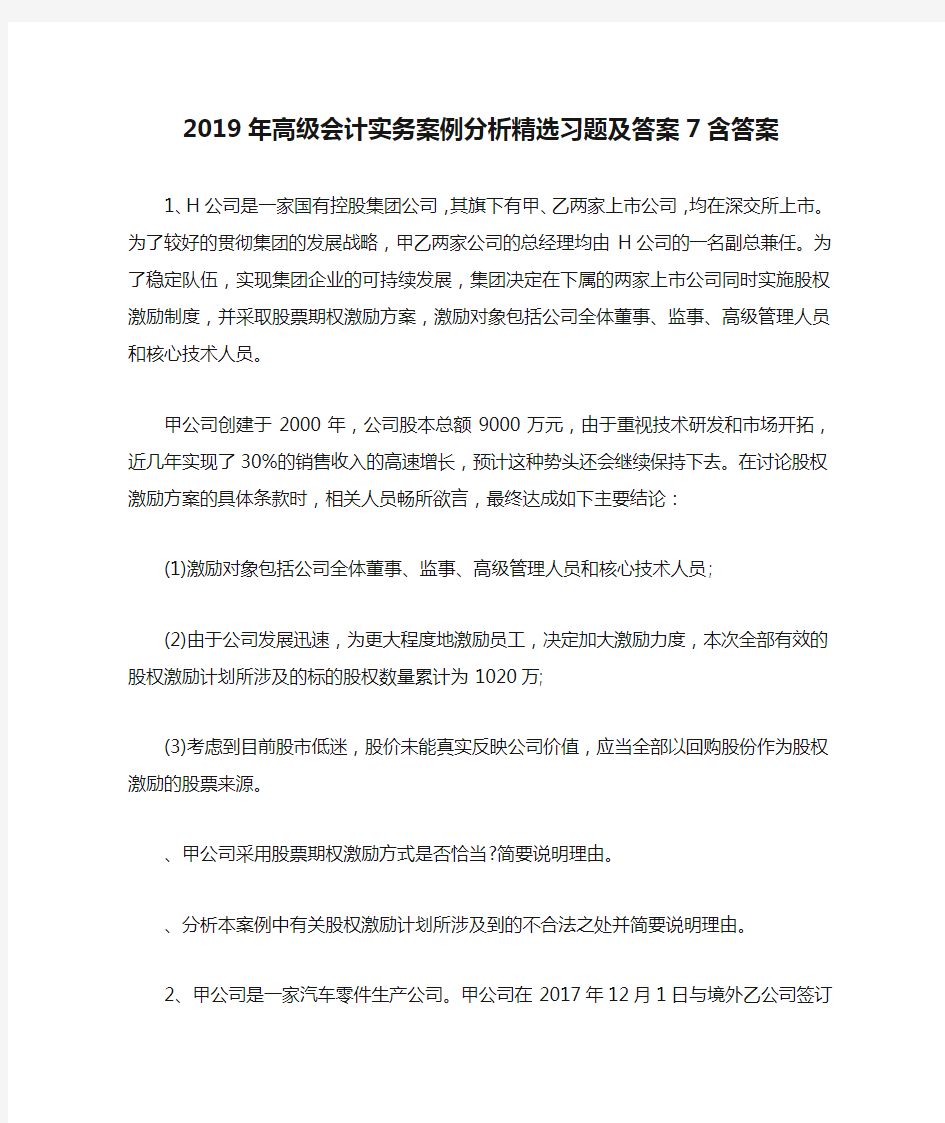 2019年高级会计实务案例分析精选习题及答案7含答案

1、H公司是一家国有控股集团公司，其旗下有甲、乙两家上市公司，均在深交所上市。为了较好的贯彻集团的发展战略，甲乙两家公司的总经理均由H公司的一名副总兼任。为了稳定队伍，实现集团企业的可持续发展，集团决定在下属的两家上市公司同时实施股权激励制度，并采取股票期权激励方案，激励对象包括公司全体董事、监事、高级管理人员和核心技术人员。

甲公司创建于2000年，公司股本总额9000万元，由于重视技术研发和市场开拓，近几年实现了30%的销售收入的高速增长，预计这种势头还会继续保持下去。在讨论股权激励方案的具体条款时，相关人员畅所欲言，最终达成如下主要结论：

(1)激励对象包括公司全体董事、监事、高级管理人员和核心技术人员;

(2)由于公司发展迅速，为更大程度地激励员工，决定加大激励力度，本次全部有效的股权激励计划所涉及的标的股权数量累计为1020万;

(3)考虑到目前股市低迷，股价未能真实反映公司价值，应当全部以回购股份作为股权激励的股票来源。

、甲公司采用股票期权激励方式是否恰当?简要说明理由。

、分析本案例中有关股权激励计划所涉及到的不合法之处并简要说明理由。

2、甲公司是一家汽车零件生产公司。甲公司在2017年12月1日与境外乙公司签订